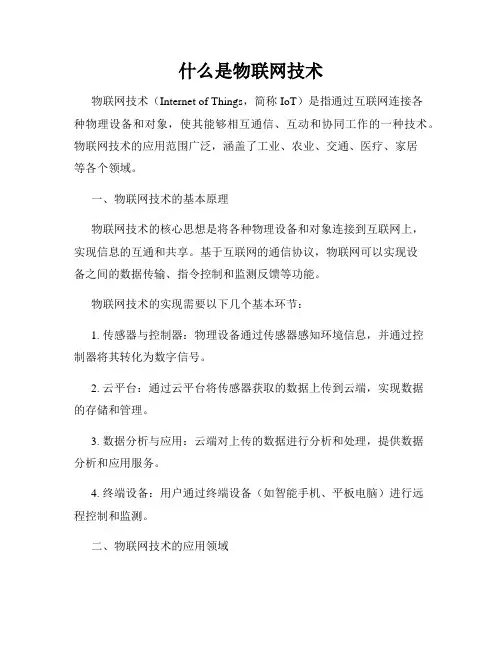 什么是物联网技术

物联网技术（Internet of Things，简称 IoT）是指通过互联网连接各种物理设备和对象，使其能够相互通信、互动和协同工作的一种技术。物联网技术的应用范围广泛，涵盖了工业、农业、交通、医疗、家居等各个领域。

一、物联网技术的基本原理

物联网技术的核心思想是将各种物理设备和对象连接到互联网上，实现信息的互通和共享。基于互联网的通信协议，物联网可以实现设备之间的数据传输、指令控制和监测反馈等功能。

物联网技术的实现需要以下几个基本环节：

1. 传感器与控制器：物理设备通过传感器感知环境信息，并通过控制器将其转化为数字信号。

2. 云平台：通过云平台将传感器获取的数据上传到云端，实现数据的存储和管理。

3. 数据分析与应用：云端对上传的数据进行分析和处理，提供数据分析和应用服务。

4. 终端设备：用户通过终端设备（如智能手机、平板电脑）进行远程控制和监测。

二、物联网技术的应用领域